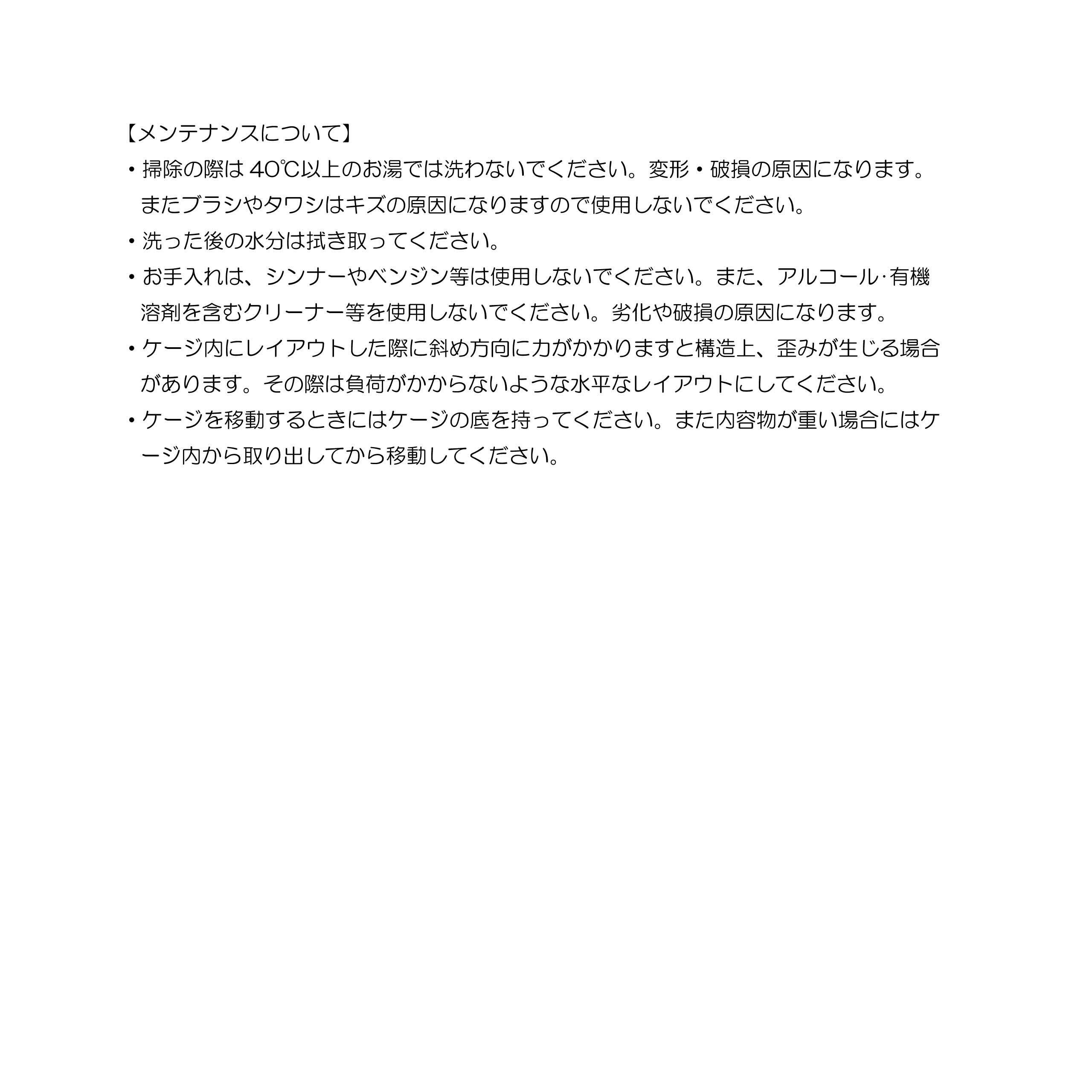 【メンテナンスについて】

• 掃除の際は40℃以上のお湯では洗わないでください。変形・破損の原因になります。またブラシやタワシはキズの原因になりますので使用しないでください。
• 洗った後の水分は拭き取ってください。
• お手入れは、シンナーやベンジン等は使用しないでください。また、アルコール·有機溶剤を含むクリーナー等を使用しないでください。劣化や破損の原因になります。
• ケージ内にレイアウトした際に斜め方向に力がかかりますと構造上、歪みが生じる場合があります。その際は負荷がかからないような水平なレイアウトにしてください。
• ケージを移動するときにはケージの底を持ってください。また内容物が重い場合にはケージ内から取り出してから移動してください。